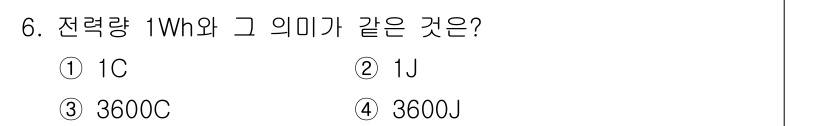 6. 전력량 1Wh와 그 의미가 같은 것은?

① 1C ② 1J

③ 3600C ④ 3600J